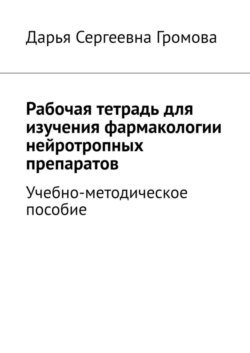 Дарья Сергеевна Громова

Рабочая тетрадь для изучения фармакологии нейротропных препаратов

Учебно-методическое пособие